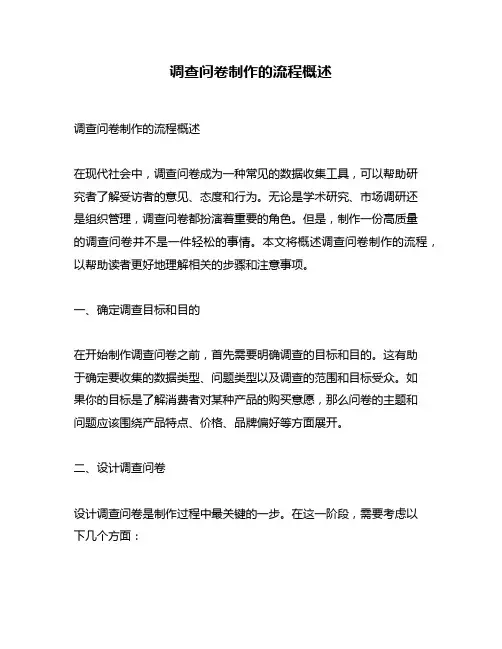 调查问卷制作的流程概述

调查问卷制作的流程概述

在现代社会中，调查问卷成为一种常见的数据收集工具，可以帮助研究者了解受访者的意见、态度和行为。无论是学术研究、市场调研还是组织管理，调查问卷都扮演着重要的角色。但是，制作一份高质量的调查问卷并不是一件轻松的事情。本文将概述调查问卷制作的流程，以帮助读者更好地理解相关的步骤和注意事项。

一、确定调查目标和目的

在开始制作调查问卷之前，首先需要明确调查的目标和目的。这有助于确定要收集的数据类型、问题类型以及调查的范围和目标受众。如果你的目标是了解消费者对某种产品的购买意愿，那么问卷的主题和问题应该围绕产品特点、价格、品牌偏好等方面展开。

二、设计调查问卷

设计调查问卷是制作过程中最关键的一步。在这一阶段，需要考虑以下几个方面：